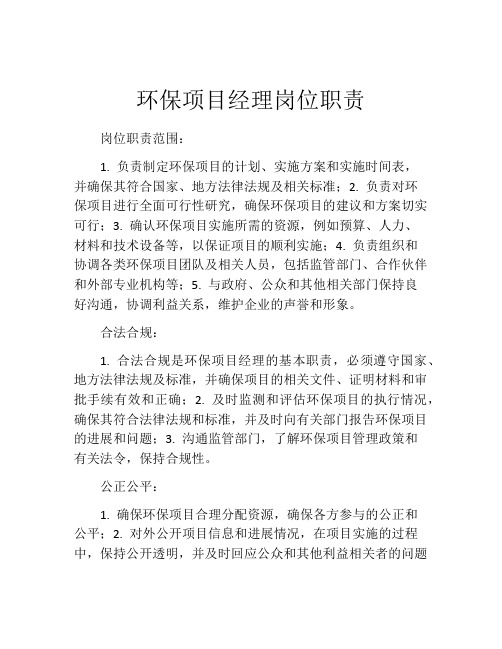 环保项目经理岗位职责

岗位职责范围：

1. 负责制定环保项目的计划、实施方案和实施时间表，并确保其符合国家、地方法律法规及相关标准；2. 负责对环保项目进行全面可行性研究，确保环保项目的建议和方案切实可行；3. 确认环保项目实施所需的资源，例如预算、人力、材料和技术设备等，以保证项目的顺利实施；4. 负责组织和协调各类环保项目团队及相关人员，包括监管部门、合作伙伴和外部专业机构等；5. 与政府、公众和其他相关部门保持良好沟通，协调利益关系，维护企业的声誉和形象。

合法合规：

1. 合法合规是环保项目经理的基本职责，必须遵守国家、地方法律法规及标准，并确保项目的相关文件、证明材料和审批手续有效和正确；2. 及时监测和评估环保项目的执行情况，确保其符合法律法规和标准，并及时向有关部门报告环保项目的进展和问题；3. 沟通监管部门，了解环保项目管理政策和有关法令，保持合规性。

公正公平：

1. 确保环保项目合理分配资源，确保各方参与的公正和公平；2. 对外公开项目信息和进展情况，在项目实施的过程中，保持公开透明，并及时回应公众和其他利益相关者的问题